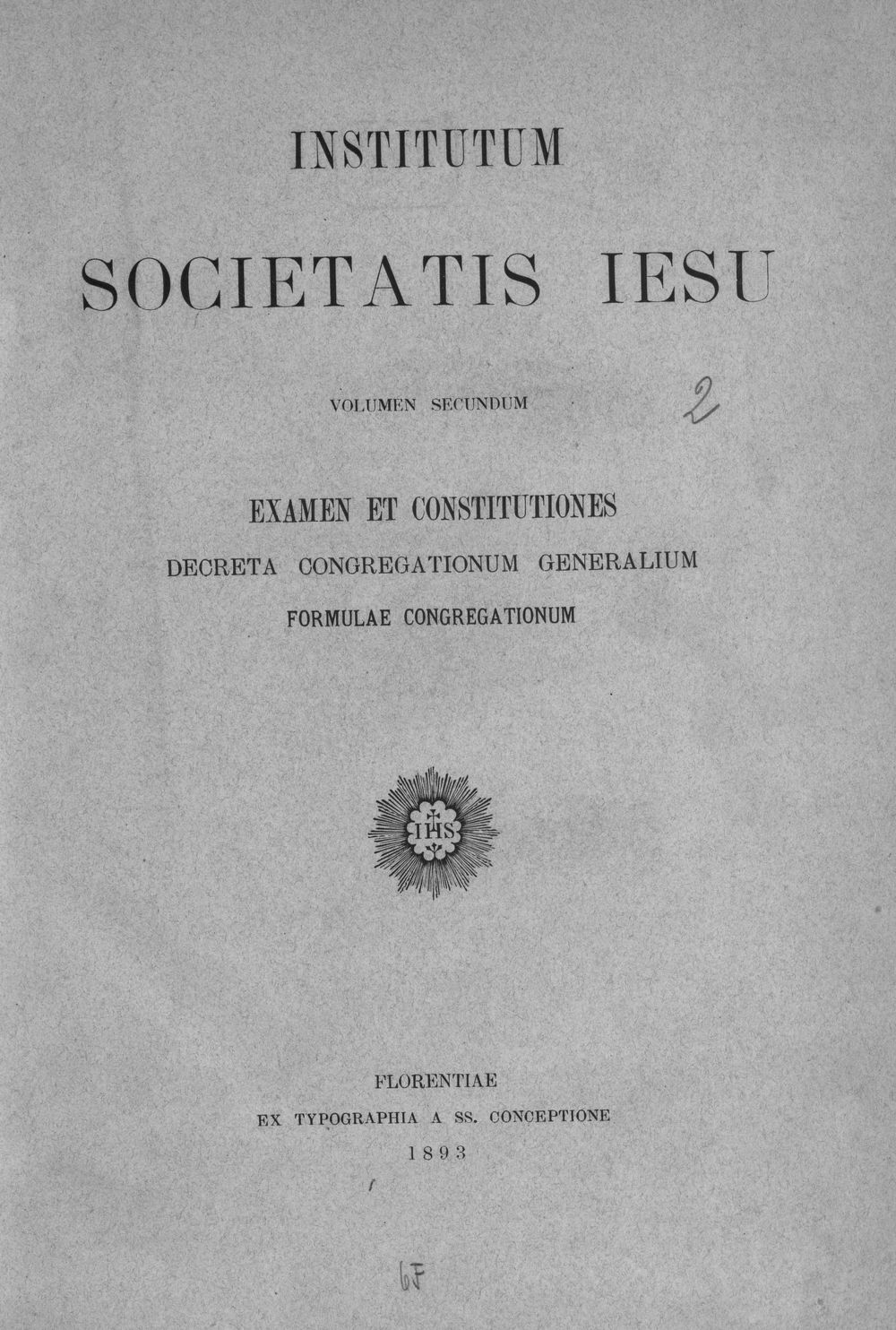 INSTITUTUM

SOCIETATIS IESU

VOLUMEN SECUNDUM

2

EXAMEN ET CONSTITUTIONES

DECRETA CONGREGATIONUM GENERALIUM

FORMULAE CONGREGATIONUM

IHS

FLORENTIAE

EX TYPOGRAPHIA A SS. CONCEPTIONE

1893

6F